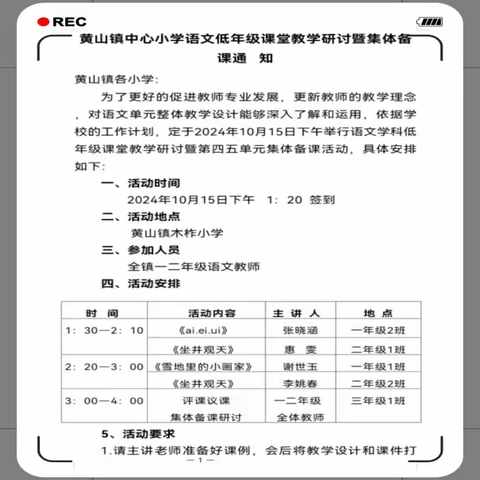 REC

黄山镇中心小学语文低年级课堂教学研讨暨集体备课通 知

黄山镇各小学：

为了更好的促进教师专业发展，更新教师的教学理念，对语文单元整体教学设计能够深入了解和运用，依据学校的工作计划，定于2024年10月15日下午举行语文学科低年级课堂教学研讨暨第四五单元集体备课活动，具体安排如下：

一、活动时间

2024年10月15日下午 1：20 签到

二、活动地点

黄山镇木柞小学

三、参加人员

全镇一二年级语文教师

四、活动安排

| 时 间 | 活动内容 | 主 讲 人 | 地 点 |
|---|---|---|---|
| 1：30—2：10 | 《ai.ei.ui》 | 张晓涵 | 一年级2班 |
| | 《坐井观天》 | 惠 雯 | 二年级1班 |
| 2：20—3：00 | 《雪地里的小画家》 | 谢世玉 | 一年级1班 |
| | 《坐井观天》 | 李姚春 | 二年级2班 |
| 3：00—4：00 | 评课议课 集体备课研讨 | 一二年级 全体教师 | 三年级1班 |

5、活动要求

1.请主讲老师准备好课例，会后将教学设计和课件打

—1—